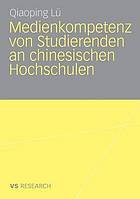 Qiaoping Lü

Medienkompetenz von Studierenden an chinesischen Hochschulen

VS RESEARCH